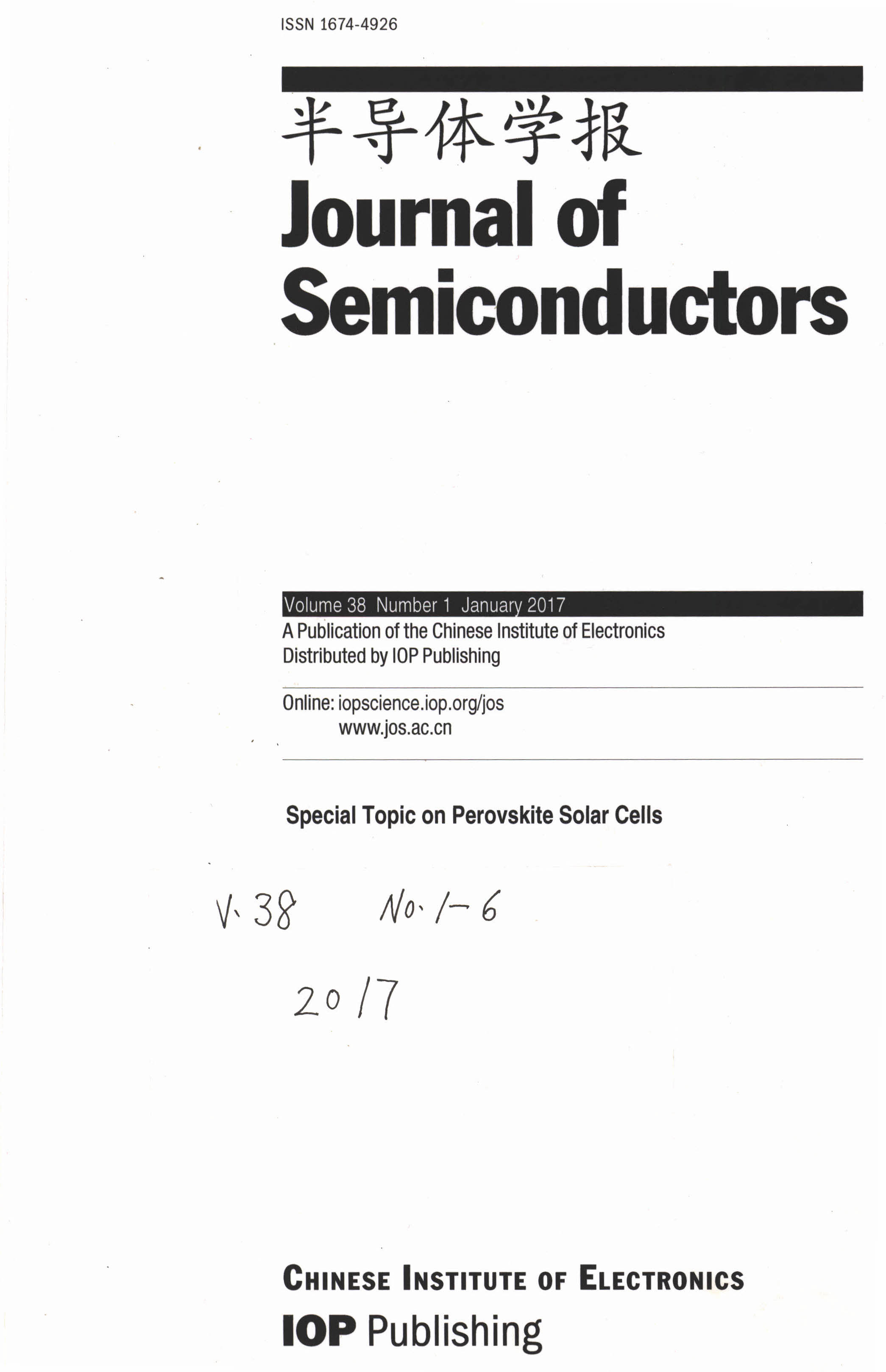 ISSN 1674-4926

半导体学报
Journal of
Semiconductors

Volume 38 Number 1 January 2017
A Publication of the Chinese Institute of Electronics
Distributed by IOP Publishing

Online: iopscience.iop.org/jos
www.jos.ac.cn

Special Topic on Perovskite Solar Cells

V. 38 No. 1-6

2017

CHINESE INSTITUTE OF ELECTRONICS
IOP Publishing